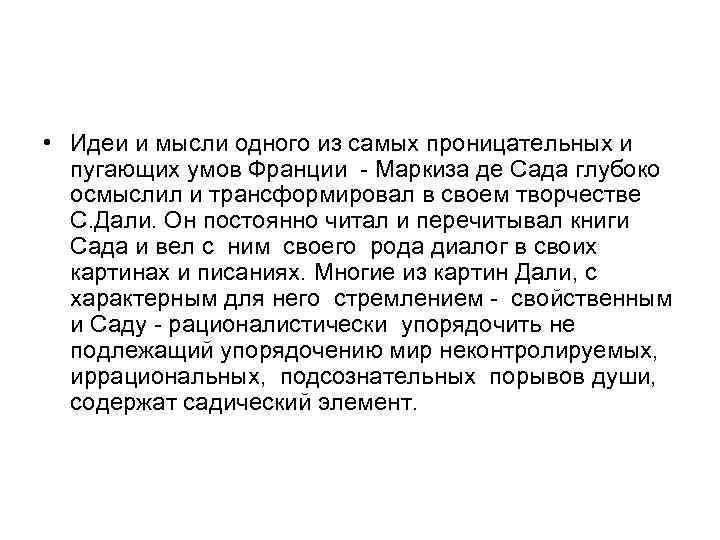 • Идеи и мысли одного из самых проницательных и пугающих умов Франции - Маркиза де Сада глубоко осмыслил и трансформировал в своем творчестве С.Дали. Он постоянно читал и перечитывал книги Сада и вел с ним своего рода диалог в своих картинах и писаниях. Многие из картин Дали, с характерным для него стремлением - свойственным и Саду - рационалистически упорядочить не подлежащий упорядочению мир неконтролируемых, иррациональных, подсознательных порывов души, содержат садический элемент.